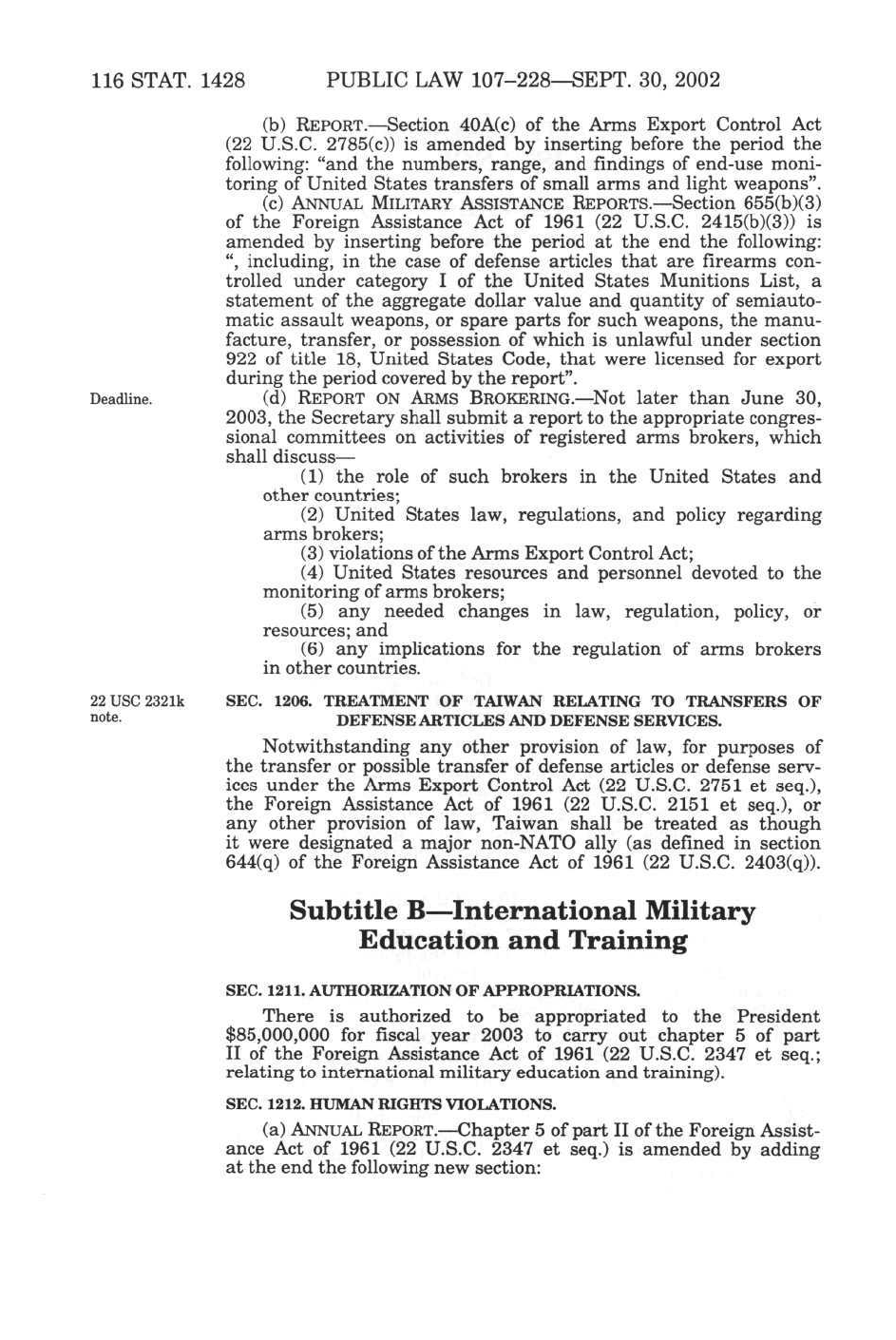 116 STAT. 1428 PUBLIC LAW 107–228—SEPT. 30, 2002

(b) REPORT.—Section 40A(c) of the Arms Export Control Act (22 U.S.C. 2785(c)) is amended by inserting before the period the following: "and the numbers, range, and findings of end-use monitoring of United States transfers of small arms and light weapons".

(c) ANNUAL MILITARY ASSISTANCE REPORTS.—Section 655(b)(3) of the Foreign Assistance Act of 1961 (22 U.S.C. 2415(b)(3)) is amended by inserting before the period at the end the following: ", including, in the case of defense articles that are firearms controlled under category I of the United States Munitions List, a statement of the aggregate dollar value and quantity of semiautomatic assault weapons, or spare parts for such weapons, the manufacture, transfer, or possession of which is unlawful under section 922 of title 18, United States Code, that were licensed for export during the period covered by the report".

Deadline.

(d) REPORT ON ARMS BROKERING.—Not later than June 30, 2003, the Secretary shall submit a report to the appropriate congressional committees on activities of registered arms brokers, which shall discuss—

(1) the role of such brokers in the United States and other countries;

(2) United States law, regulations, and policy regarding arms brokers;

(3) violations of the Arms Export Control Act;

(4) United States resources and personnel devoted to the monitoring of arms brokers;

(5) any needed changes in law, regulation, policy, or resources; and

(6) any implications for the regulation of arms brokers in other countries.

22 USC 2321k note.

SEC. 1206. TREATMENT OF TAIWAN RELATING TO TRANSFERS OF DEFENSE ARTICLES AND DEFENSE SERVICES.

Notwithstanding any other provision of law, for purposes of the transfer or possible transfer of defense articles or defense services under the Arms Export Control Act (22 U.S.C. 2751 et seq.), the Foreign Assistance Act of 1961 (22 U.S.C. 2151 et seq.), or any other provision of law, Taiwan shall be treated as though it were designated a major non-NATO ally (as defined in section 644(q) of the Foreign Assistance Act of 1961 (22 U.S.C. 2403(q)).

Subtitle B—International Military Education and Training

SEC. 1211. AUTHORIZATION OF APPROPRIATIONS.

There is authorized to be appropriated to the President $85,000,000 for fiscal year 2003 to carry out chapter 5 of part II of the Foreign Assistance Act of 1961 (22 U.S.C. 2347 et seq.; relating to international military education and training).

SEC. 1212. HUMAN RIGHTS VIOLATIONS.

(a) ANNUAL REPORT.—Chapter 5 of part II of the Foreign Assistance Act of 1961 (22 U.S.C. 2347 et seq.) is amended by adding at the end the following new section: